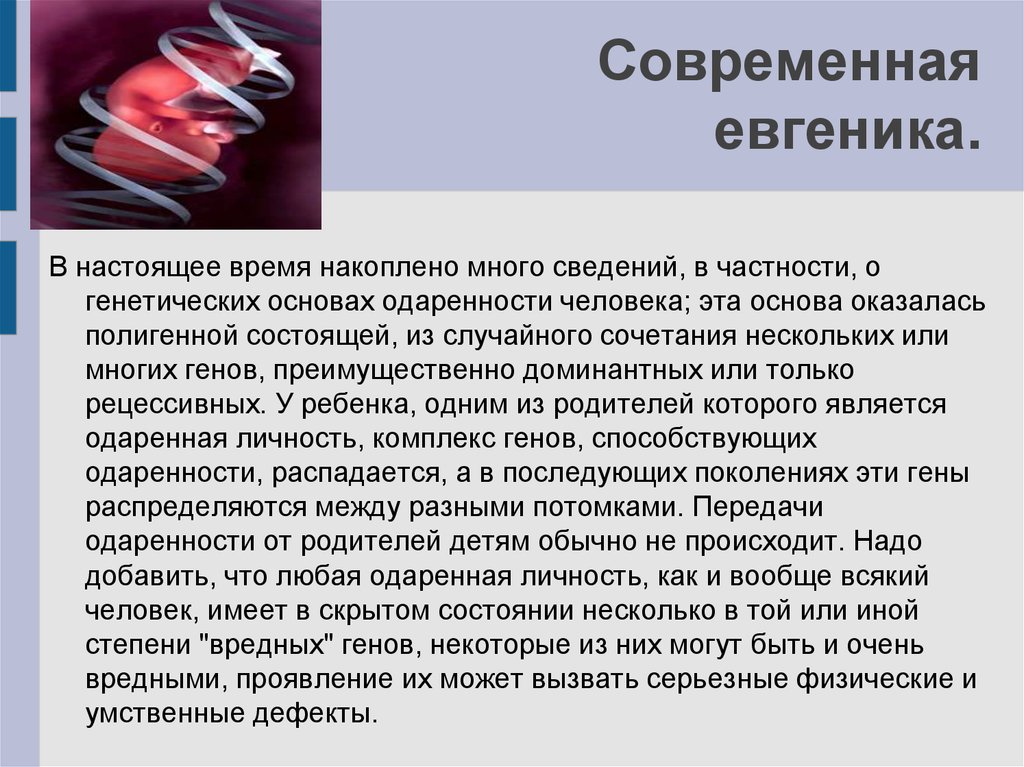 Современная евгеника.

В настоящее время накоплено много сведений, в частности, о генетических основах одаренности человека; эта основа оказалась полигенной состоящей, из случайного сочетания нескольких или многих генов, преимущественно доминантных или только рецессивных. У ребенка, одним из родителей которого является одаренная личность, комплекс генов, способствующих одаренности, распадается, а в последующих поколениях эти гены распределяются между разными потомками. Передачи одаренности от родителей детям обычно не происходит. Надо добавить, что любая одаренная личность, как и вообще всякий человек, имеет в скрытом состоянии несколько в той или иной степени "вредных" генов, некоторые из них могут быть и очень вредными, проявление их может вызвать серьезные физические и умственные дефекты.